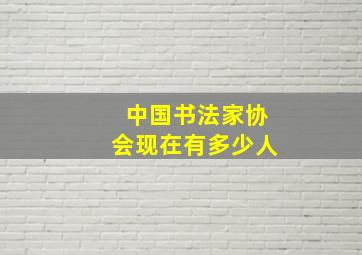 中国书法家协会现在有多少人